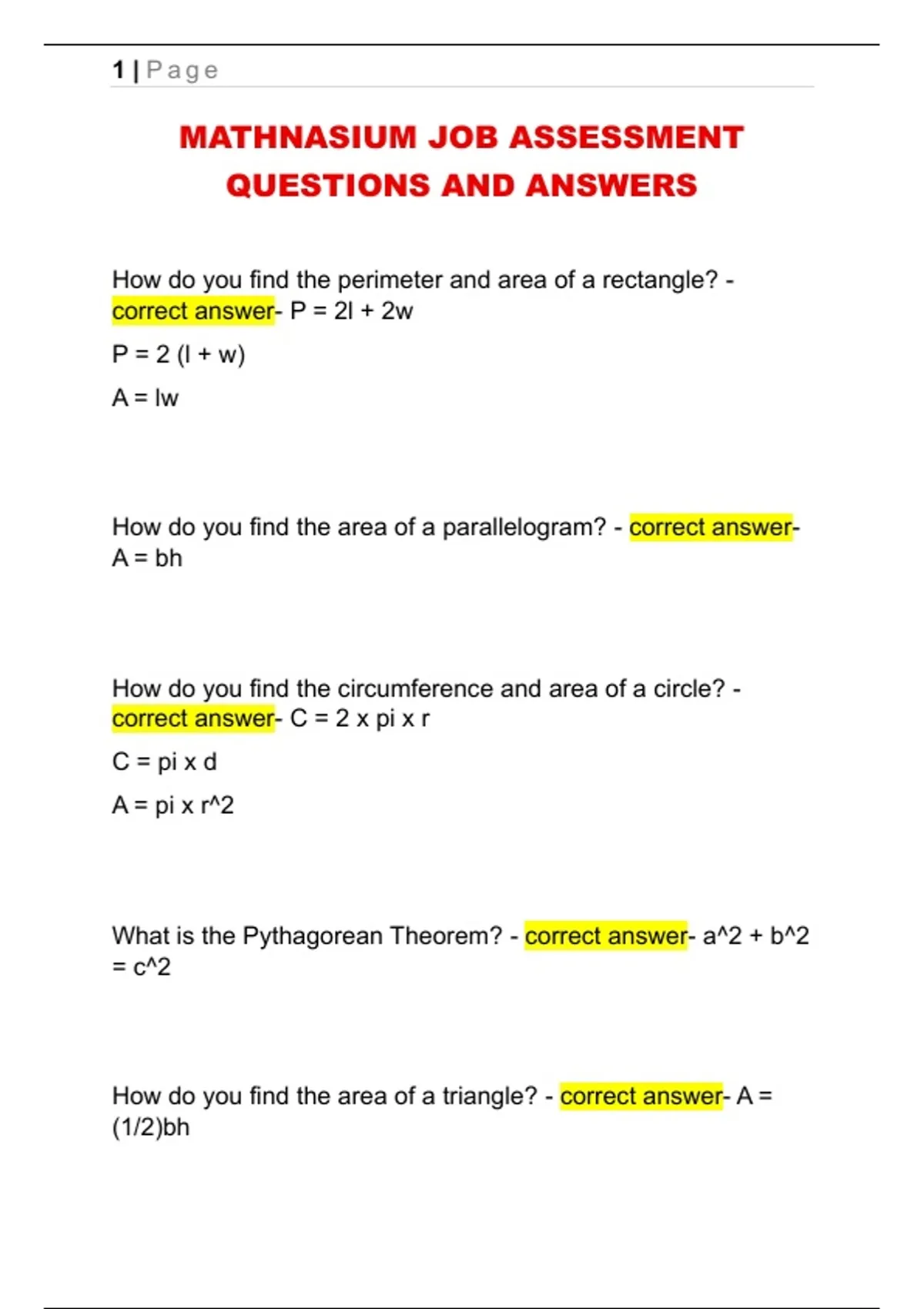 1 | Page

MATHNASIUM JOB ASSESSMENT QUESTIONS AND ANSWERS

How do you find the perimeter and area of a rectangle? - correct answer- P = 2l + 2w

P = 2 (l + w)

A = lw

How do you find the area of a parallelogram? - correct answer- A = bh

How do you find the circumference and area of a circle? - correct answer- C = 2 x pi x r

C = pi x d

A = pi x r^2

What is the Pythagorean Theorem? - correct answer- a^2 + b^2 = c^2

How do you find the area of a triangle? - correct answer- A = (1/2)bh